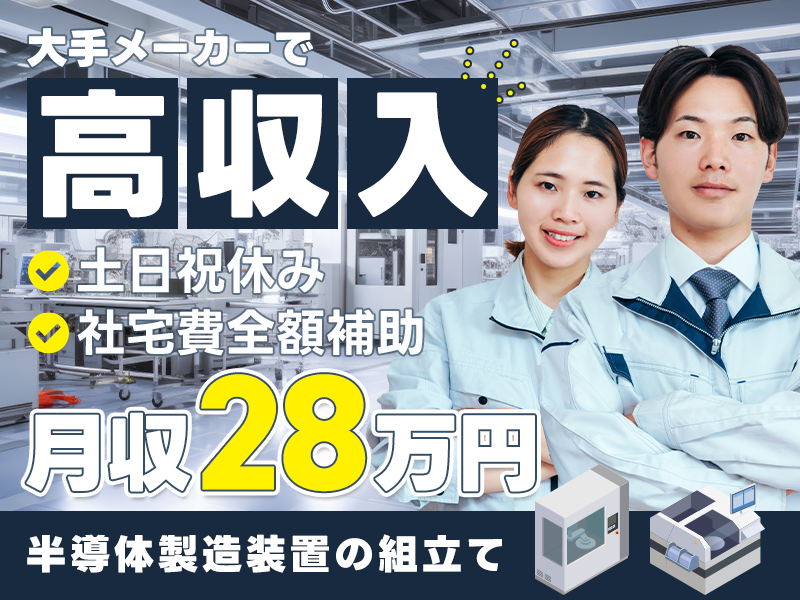 大手メーカーで
高収入
土日祝休み
社宅費全額補助
月収28万円
半導体製造装置の組立て